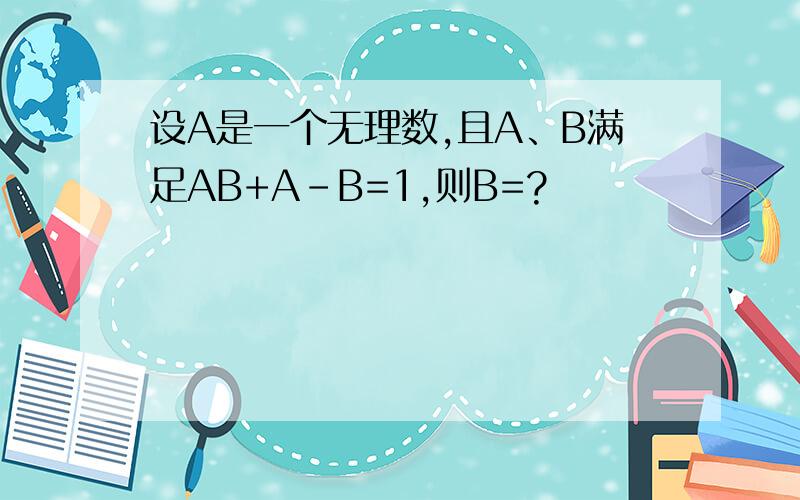 设A是一个无理数,且A、B满足AB+A-B=1,则B=?